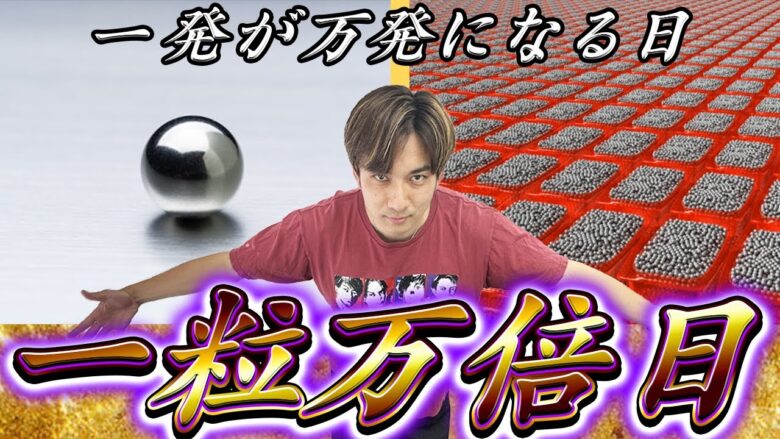 一発が万発になる日

一粒万倍日